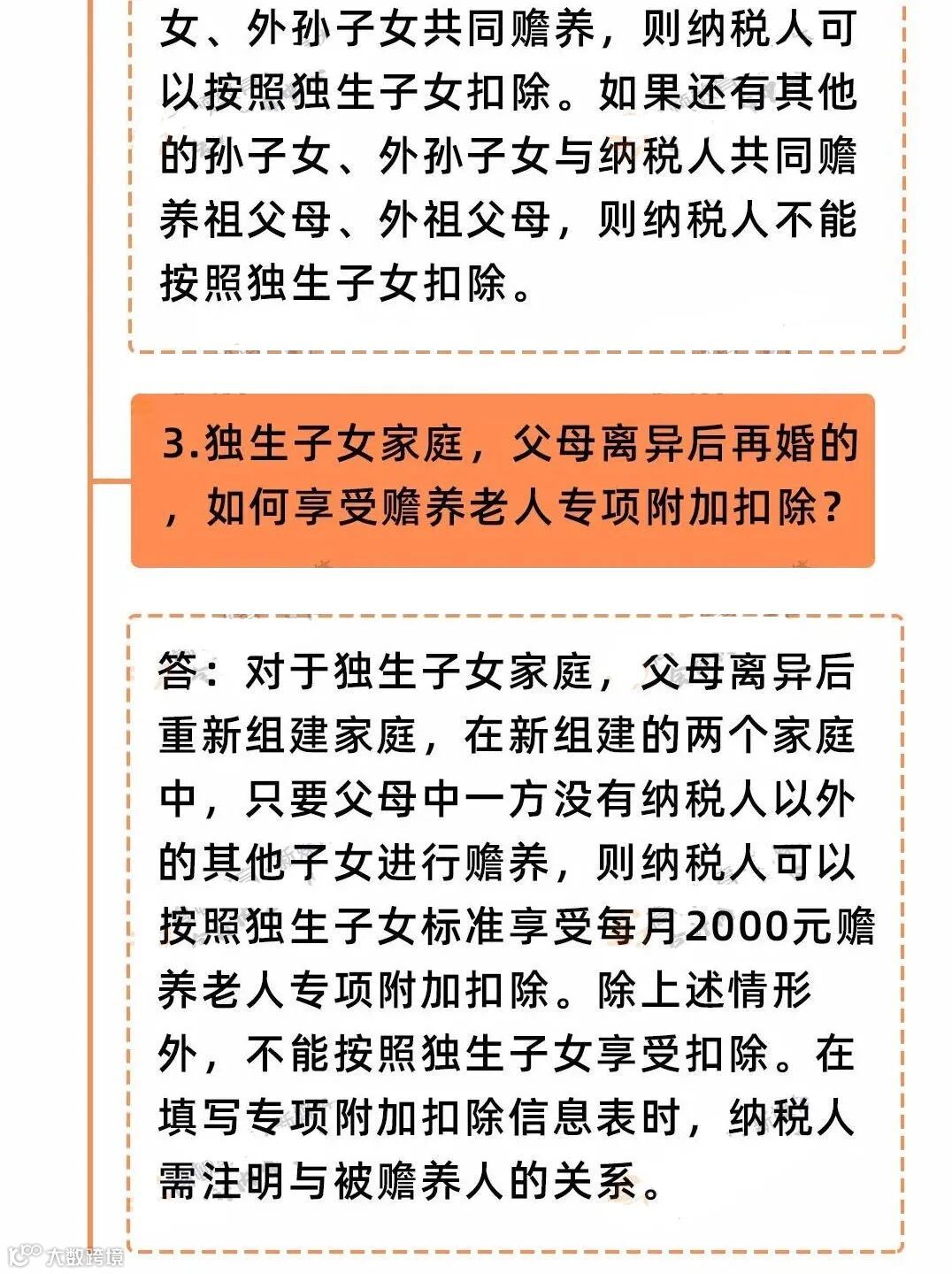 女、外孙子女共同赡养，则纳税人可以按照独生子女扣除。如果还有其他的孙子女、外孙子女与纳税人共同赡养祖父母、外祖父母，则纳税人不能按照独生子女扣除。

3.独生子女家庭，父母离异后再婚的，如何享受赡养老人专项附加扣除？

答：对于独生子女家庭，父母离异后重新组建家庭，在新组建的两个家庭中，只要父母中一方没有纳税人以外的其他子女进行赡养，则纳税人可以按照独生子女标准享受每月2000元赡养老人专项附加扣除。除上述情形外，不能按照独生子女享受扣除。在填写专项附加扣除信息表时，纳税人需注明与被赡养人的关系。

大数跨境